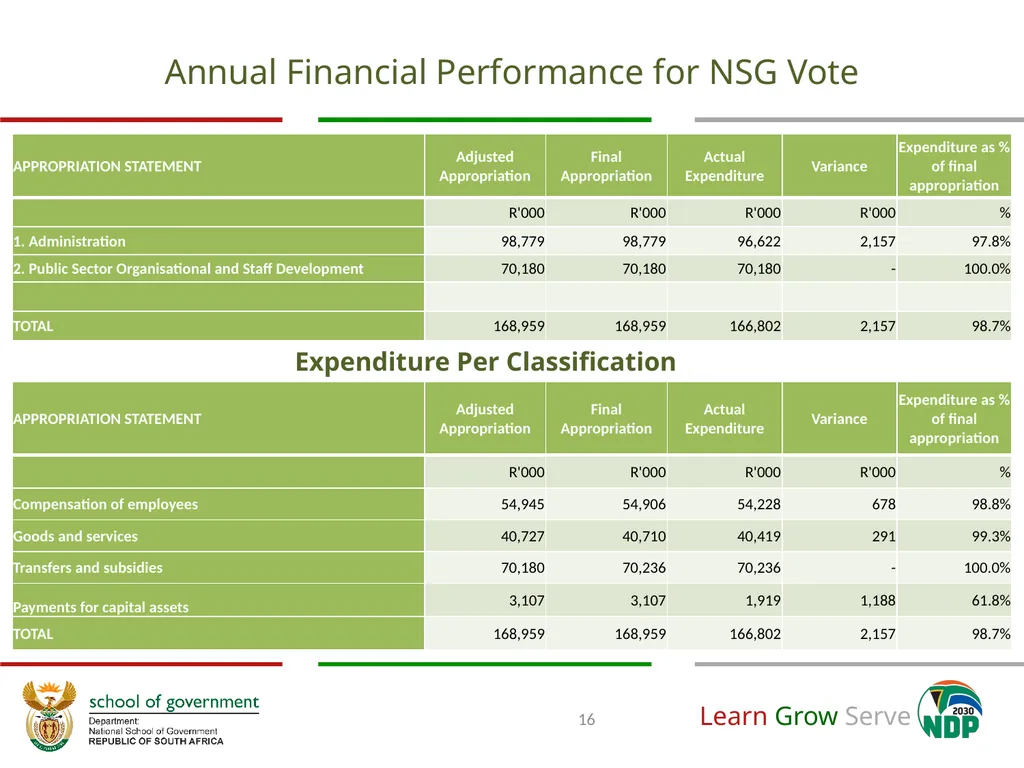 Annual Financial Performance for NSG Vote

| APPROPRIATION STATEMENT | Adjusted Appropriation | Final Appropriation | Actual Expenditure | Variance | Expenditure as % of final appropriation |
|---|---|---|---|---|---|
| | R'000 | R'000 | R'000 | R'000 | % |
| 1. Administration | 98,779 | 98,779 | 96,622 | 2,157 | 97.8% |
| 2. Public Sector Organisational and Staff Development | 70,180 | 70,180 | 70,180 | - | 100.0% |
| | | | | | |
| TOTAL | 168,959 | 168,959 | 166,802 | 2,157 | 98.7% |

Expenditure Per Classification

| APPROPRIATION STATEMENT | Adjusted Appropriation | Final Appropriation | Actual Expenditure | Variance | Expenditure as % of final appropriation |
|---|---|---|---|---|---|
| | R'000 | R'000 | R'000 | R'000 | % |
| Compensation of employees | 54,945 | 54,906 | 54,228 | 678 | 98.8% |
| Goods and services | 40,727 | 40,710 | 40,419 | 291 | 99.3% |
| Transfers and subsidies | 70,180 | 70,236 | 70,236 | - | 100.0% |
| Payments for capital assets | 3,107 | 3,107 | 1,919 | 1,188 | 61.8% |
| TOTAL | 168,959 | 168,959 | 166,802 | 2,157 | 98.7% |

school of government
Department:
National School of Government
REPUBLIC OF SOUTH AFRICA

16

Learn Grow Serve

2030
NDP